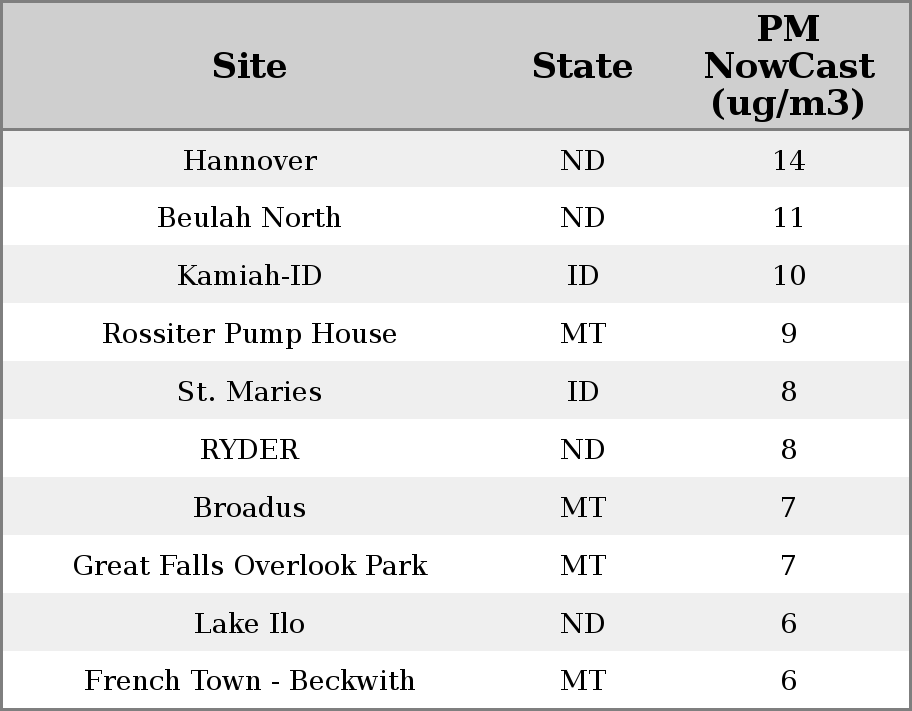 | Site | State | PM NowCast (ug/m3) |
|---|---|---|
| Hannover | ND | 14 |
| Beulah North | ND | 11 |
| Kamiah-ID | ID | 10 |
| Rossiter Pump House | MT | 9 |
| St. Maries | ID | 8 |
| RYDER | ND | 8 |
| Broadus | MT | 7 |
| Great Falls Overlook Park | MT | 7 |
| Lake Ilo | ND | 6 |
| French Town - Beckwith | MT | 6 |